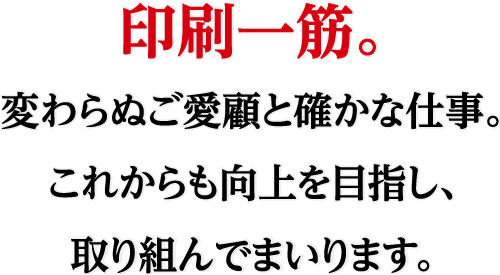 印刷一筋。

変わらぬご愛顧と確かな仕事。
これからも向上を目指し、
取り組んでまいります。